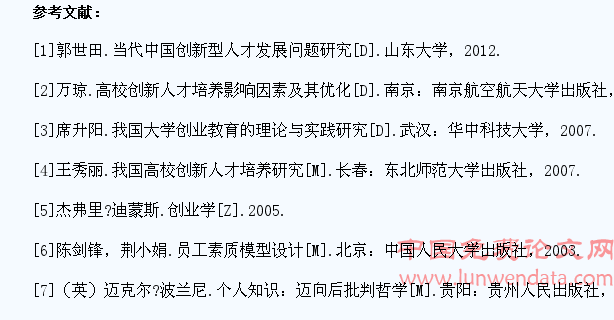 参考文献：

[1]郭世田.当代中国创新型人才发展问题研究[D].山东大学，2012.

[2]万琼.高校创新人才培养影响因素及其优化[D].南京：南京航空航天大学出版社，

[3]席升阳.我国大学创业教育的理论与实践研究[D].武汉：华中科技大学，2007.

[4]王秀丽.我国高校创新人才培养研究[M].长春：东北师范大学出版社，2007.

[5]杰弗里?迪蒙斯.创业学[Z].2005.

[6]陈剑锋，荆小娟.员工素质模型设计[M].北京：中国人民大学出版社，2003.

[7]（英）迈克尔?波兰尼.个人知识：迈向后批判哲学[M].贵阳：贵州人民出版社，

中国免费论文网
www.lunwendata.com